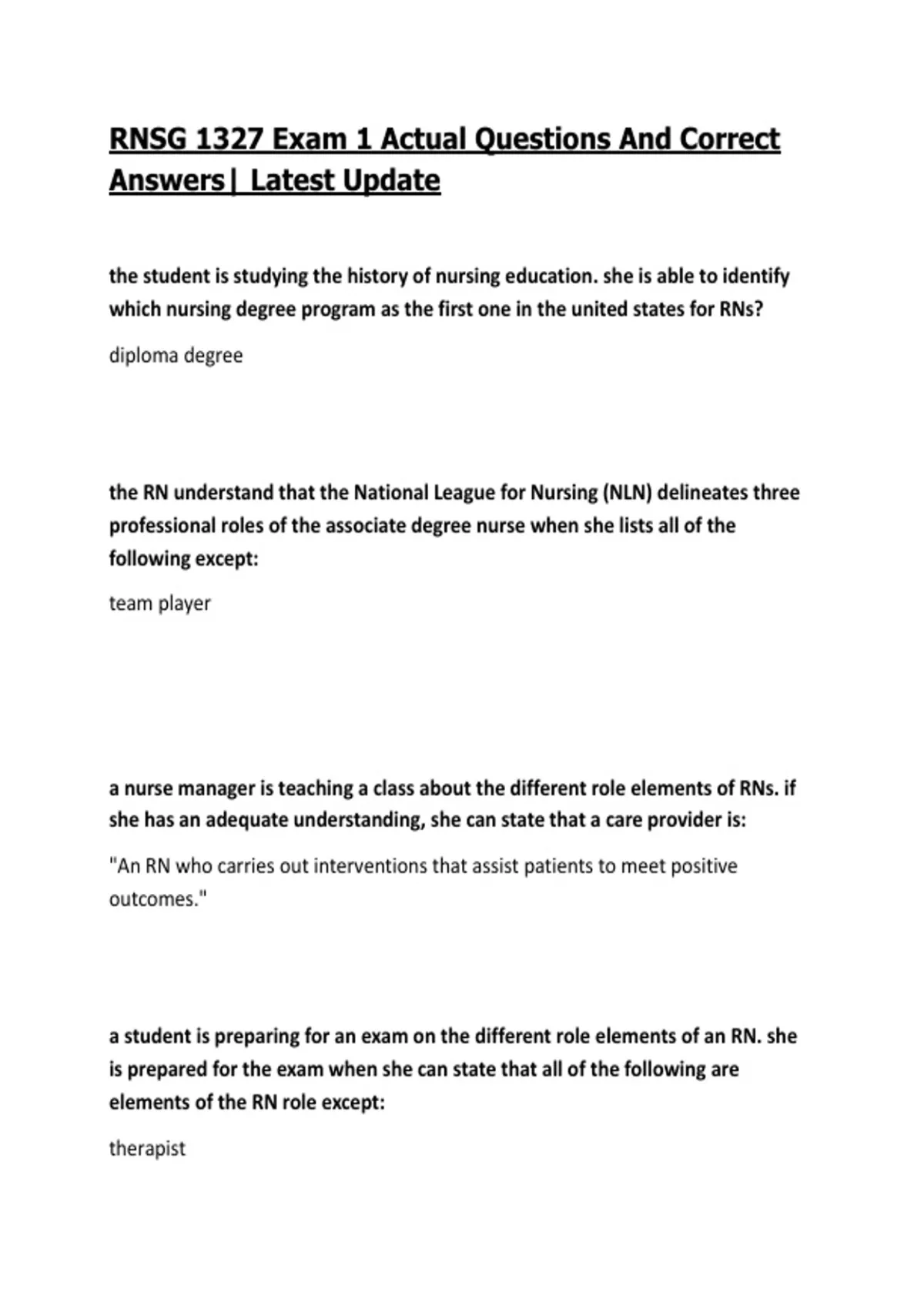 RNSG 1327 Exam 1 Actual Questions And Correct Answers| Latest Update

the student is studying the history of nursing education. she is able to identify which nursing degree program as the first one in the united states for RNs?

diploma degree

the RN understand that the National League for Nursing (NLN) delineates three professional roles of the associate degree nurse when she lists all of the following except:

team player

a nurse manager is teaching a class about the different role elements of RNs. if she has an adequate understanding, she can state that a care provider is:

"An RN who carries out interventions that assist patients to meet positive outcomes."

a student is preparing for an exam on the different role elements of an RN. she is prepared for the exam when she can state that all of the following are elements of the RN role except:

therapist